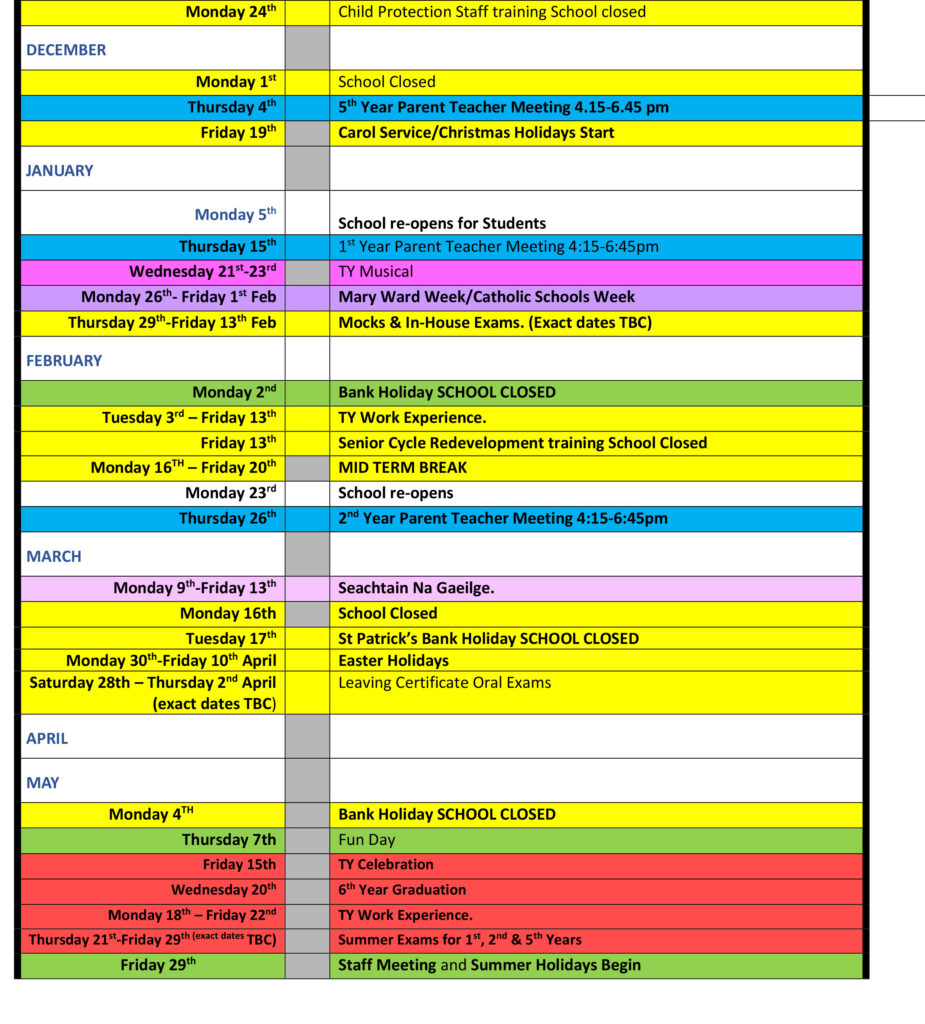 | | | |
|---|---|---|
| Monday 24$^{th}$ | | Child Protection Staff training School closed |
| DECEMBER | | |
| Monday 1$^{st}$ | | School Closed |
| Thursday 4$^{th}$ | | 5$^{th}$ Year Parent Teacher Meeting 4.15-6.45 pm |
| Friday 19$^{th}$ | | Carol Service/Christmas Holidays Start |
| JANUARY | | |
| Monday 5$^{th}$ | | School re-opens for Students |
| Thursday 15$^{th}$ | | 1$^{st}$ Year Parent Teacher Meeting 4:15-6:45pm |
| Wednesday 21$^{st}$-23$^{rd}$ | | TY Musical |
| Monday 26$^{th}$- Friday 1$^{st}$ Feb | | Mary Ward Week/Catholic Schools Week |
| Thursday 29$^{th}$-Friday 13$^{th}$ Feb | | Mocks & In-House Exams. (Exact dates TBC) |
| FEBRUARY | | |
| Monday 2$^{nd}$ | | Bank Holiday SCHOOL CLOSED |
| Tuesday 3$^{rd}$ – Friday 13$^{th}$ | | TY Work Experience. |
| Friday 13$^{th}$ | | Senior Cycle Redevelopment training School Closed |
| Monday 16$^{TH}$ – Friday 20$^{th}$ | | MID TERM BREAK |
| Monday 23$^{rd}$ | | School re-opens |
| Thursday 26$^{th}$ | | 2$^{nd}$ Year Parent Teacher Meeting 4:15-6:45pm |
| MARCH | | |
| Monday 9$^{th}$-Friday 13$^{th}$ | | Seachtain Na Gaeilge. |
| Monday 16th | | School Closed |
| Tuesday 17$^{th}$ | | St Patrick's Bank Holiday SCHOOL CLOSED |
| Monday 30$^{th}$-Friday 10$^{th}$ April | | Easter Holidays |
| Saturday 28th – Thursday 2$^{nd}$ April (exact dates TBC) | | Leaving Certificate Oral Exams |
| APRIL | | |
| MAY | | |
| Monday 4$^{TH}$ | | Bank Holiday SCHOOL CLOSED |
| Thursday 7th | | Fun Day |
| Friday 15th | | TY Celebration |
| Wednesday 20$^{th}$ | | 6$^{th}$ Year Graduation |
| Monday 18$^{th}$ – Friday 22$^{nd}$ | | TY Work Experience. |
| Thursday 21$^{st}$-Friday 29$^{th}$ $^{(exact\ dates}$ TBC) | | Summer Exams for 1$^{st}$, 2$^{nd}$ & 5$^{th}$ Years |
| Friday 29$^{th}$ | | Staff Meeting and Summer Holidays Begin |